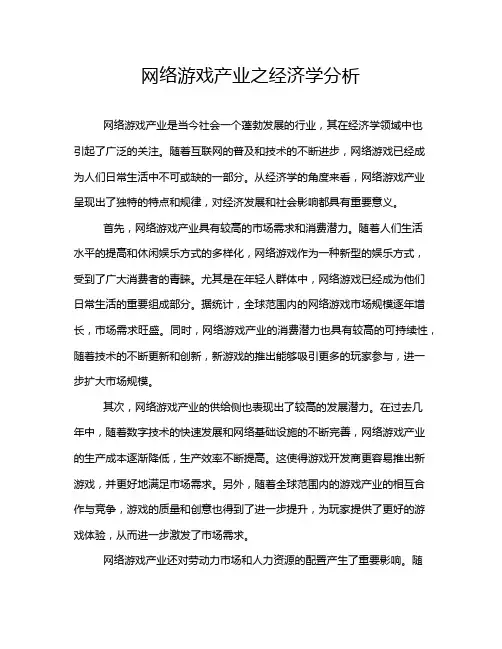 网络游戏产业之经济学分析

网络游戏产业是当今社会一个蓬勃发展的行业，其在经济学领域中也引起了广泛的关注。随着互联网的普及和技术的不断进步，网络游戏已经成为人们日常生活中不可或缺的一部分。从经济学的角度来看，网络游戏产业呈现出了独特的特点和规律，对经济发展和社会影响都具有重要意义。

首先，网络游戏产业具有较高的市场需求和消费潜力。随着人们生活水平的提高和休闲娱乐方式的多样化，网络游戏作为一种新型的娱乐方式，受到了广大消费者的青睐。尤其是在年轻人群体中，网络游戏已经成为他们日常生活的重要组成部分。据统计，全球范围内的网络游戏市场规模逐年增长，市场需求旺盛。同时，网络游戏产业的消费潜力也具有较高的可持续性，随着技术的不断更新和创新，新游戏的推出能够吸引更多的玩家参与，进一步扩大市场规模。

其次，网络游戏产业的供给侧也表现出了较高的发展潜力。在过去几年中，随着数字技术的快速发展和网络基础设施的不断完善，网络游戏产业的生产成本逐渐降低，生产效率不断提高。这使得游戏开发商更容易推出新游戏，并更好地满足市场需求。另外，随着全球范围内的游戏产业的相互合作与竞争，游戏的质量和创意也得到了进一步提升，为玩家提供了更好的游戏体验，从而进一步激发了市场需求。

网络游戏产业还对劳动力市场和人力资源的配置产生了重要影响。随